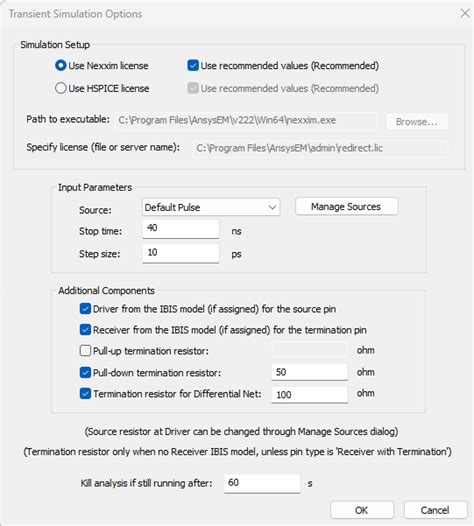 Transient Simulation Options

Simulation Setup

Use Nexxim license

Use recommended values (Recommended)

Use HSPICE license

Use recommended values (Recommended)

Path to executable: C:\Program Files\AnsysEM\v222\Win64\nexxim.exe

Browse...

Specify license (file or server name): C:\Program Files\AnsysEM\admin\redirect.lic

Input Parameters

Source: Default Pulse

Manage Sources

Stop time: 40 ns

Step size: 10 ps

Additional Components

Driver from the IBIS model (if assigned) for the source pin

Receiver from the IBIS model (if assigned) for the termination pin

Pull-up termination resistor: ohm

Pull-down termination resistor: 50 ohm

Termination resistor for Differential Net: 100 ohm

(Source resistor at Driver can be changed through Manage Sources dialog)

(Termination resistor only when no Receiver IBIS model, unless pin type is 'Receiver with Termination')

Kill analysis if still running after: 60 s

OK

Cancel